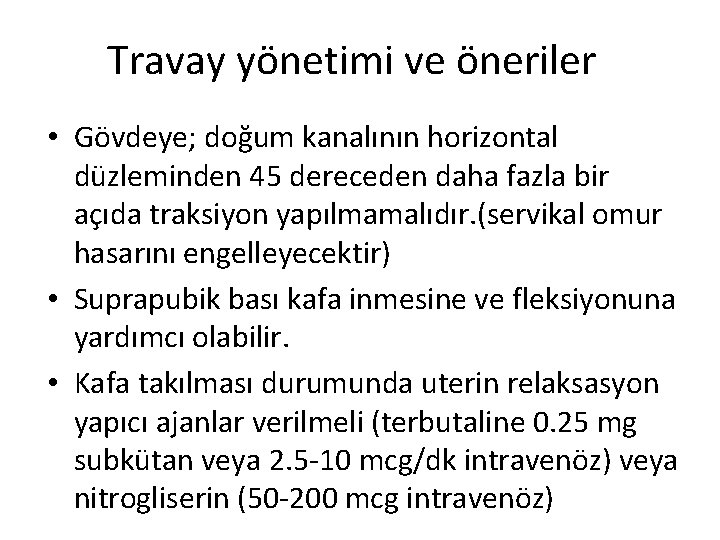 Travay yönetimi ve öneriler

• Gövdeye; doğum kanalının horizontal düzleminden 45 dereceden daha fazla bir açıda traksiyon yapılmamalıdır.(servikal omur hasarını engelleyecektir)

• Suprapubik bası kafa inmesine ve fleksiyonuna yardımcı olabilir.

• Kafa takılması durumunda uterin relaksasyon yapıcı ajanlar verilmeli (terbutaline 0.25 mg subkütan veya 2.5-10 mcg/dk intravenöz) veya nitrogliserin (50-200 mcg intravenöz)